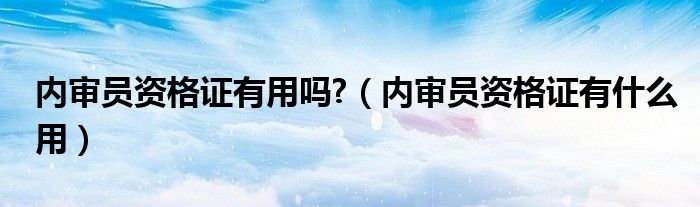 内审员资格证有用吗?（内审员资格证有什么用）